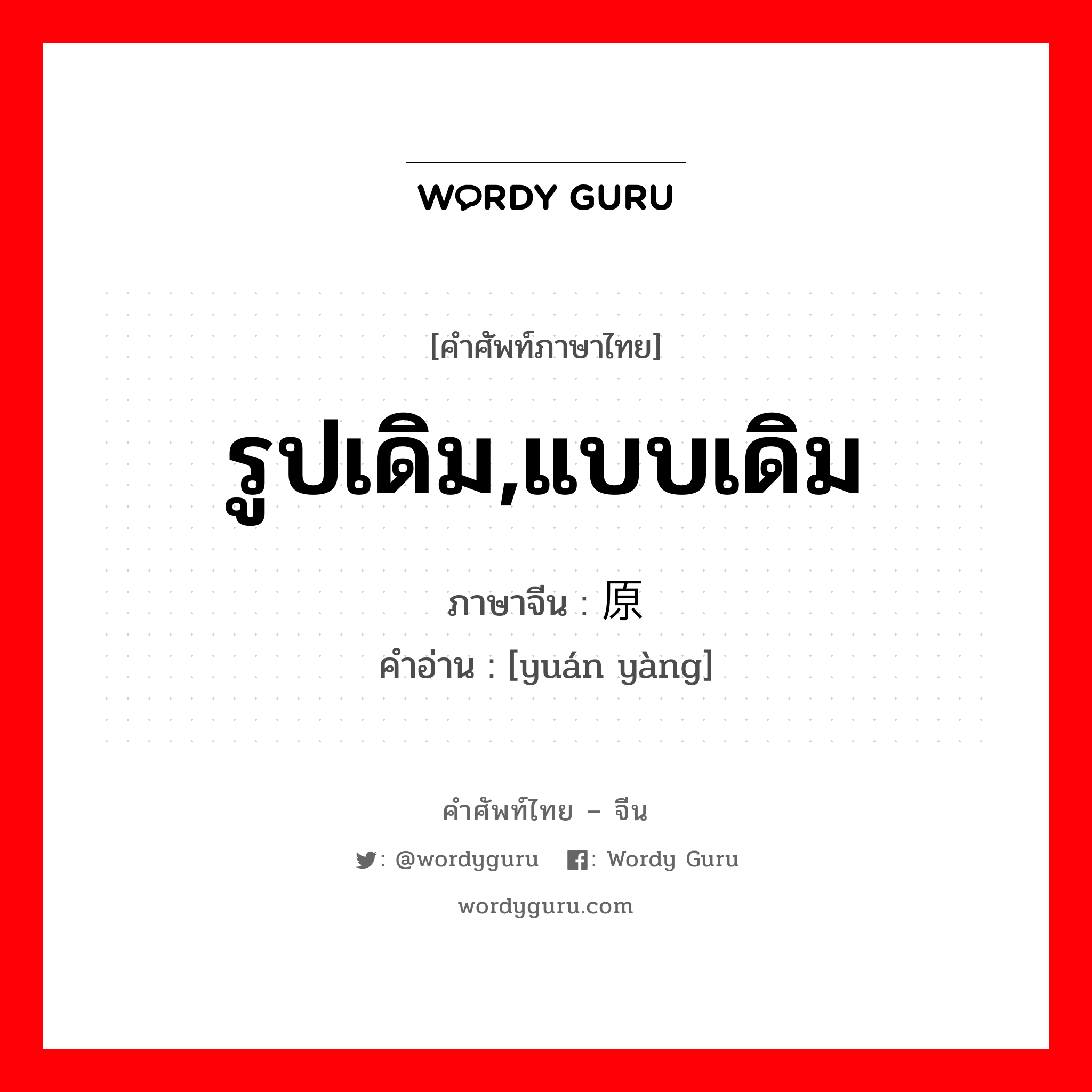 WORDY GURU

[คำศัพท์ภาษาไทย]

รูปเดิม,แบบเดิม

ภาษาจีน : 原

คำอ่าน : [yuán yàng]

คำศัพท์ไทย – จีน

: @wordyguru : Wordy Guru

wordyguru.com